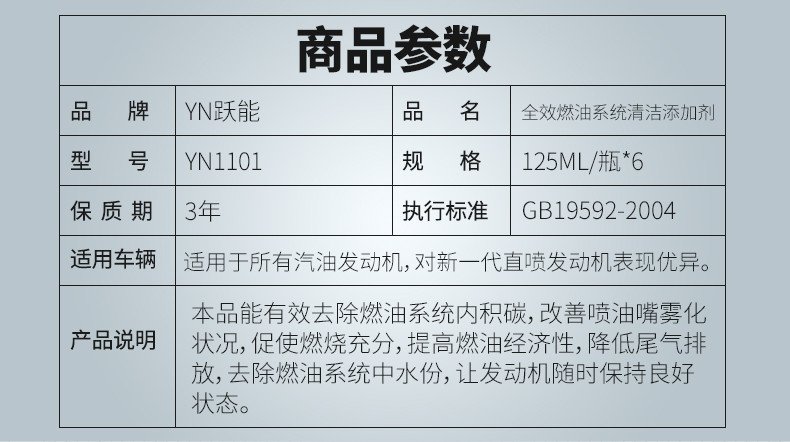 商品参数

| 品　牌 | YN跃能 | 品　名 | 全效燃油系统清洁添加剂 |
|---|---|---|---|
| 型　号 | YN1101 | 规　格 | 125ML/瓶*6 |
| 保质期 | 3年 | 执行标准 | GB19592-2004 |
| 适用车辆 | 适用于所有汽油发动机，对新一代直喷发动机表现优异。 | | |
| 产品说明 | 本品能有效去除燃油系统内积碳，改善喷油嘴雾化状况，促使燃烧充分，提高燃油经济性，降低尾气排放，去除燃油系统中水份，让发动机随时保持良好状态。 | | |